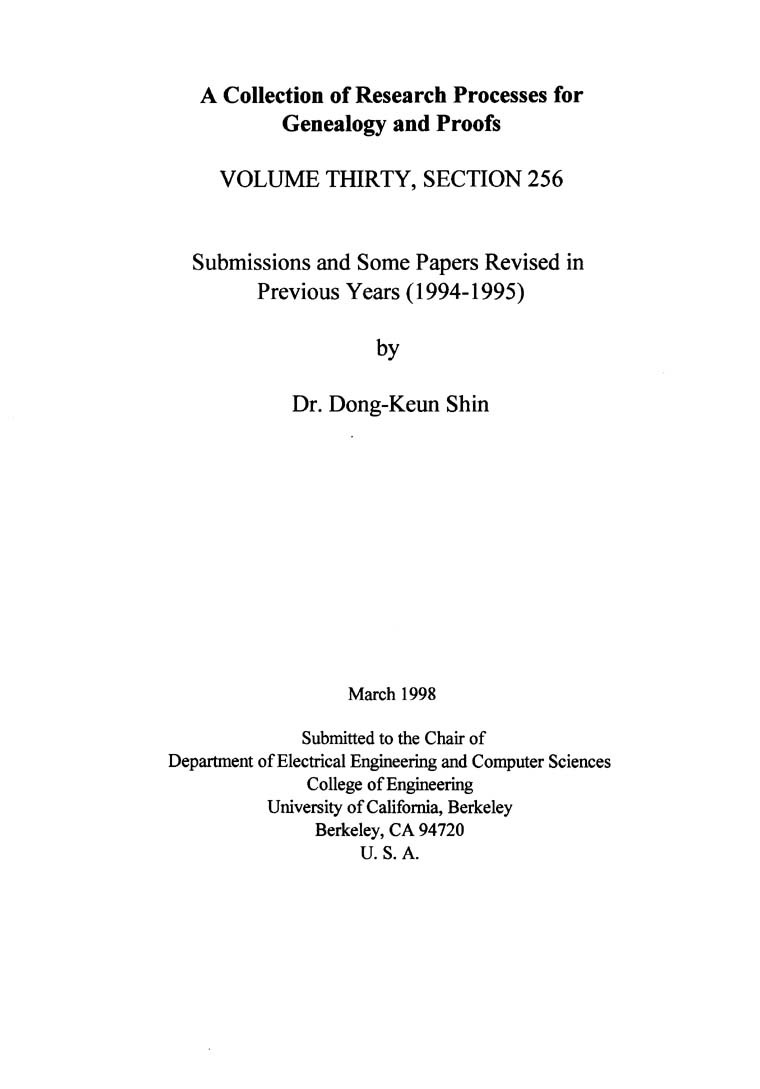 A Collection of Research Processes for Genealogy and Proofs

VOLUME THIRTY, SECTION 256

Submissions and Some Papers Revised in Previous Years (1994-1995)

by

Dr. Dong-Keun Shin

March 1998

Submitted to the Chair of
Department of Electrical Engineering and Computer Sciences
College of Engineering
University of California, Berkeley
Berkeley, CA 94720
U. S. A.